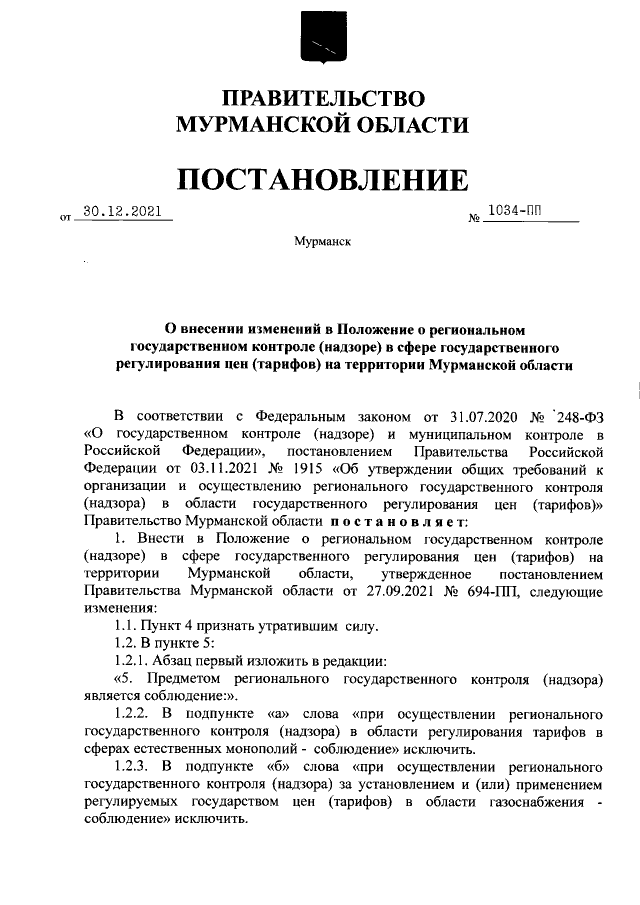 ПРАВИТЕЛЬСТВО
МУРМАНСКОЙ ОБЛАСТИ

ПОСТАНОВЛЕНИЕ

от 30.12.2021 № 1034-ПП

Мурманск

О внесении изменений в Положение о региональном государственном контроле (надзоре) в сфере государственного регулирования цен (тарифов) на территории Мурманской области

В соответствии с Федеральным законом от 31.07.2020 № 248-ФЗ «О государственном контроле (надзоре) и муниципальном контроле в Российской Федерации», постановлением Правительства Российской Федерации от 03.11.2021 № 1915 «Об утверждении общих требований к организации и осуществлению регионального государственного контроля (надзора) в области государственного регулирования цен (тарифов)» Правительство Мурманской области постановляет:

1. Внести в Положение о региональном государственном контроле (надзоре) в сфере государственного регулирования цен (тарифов) на территории Мурманской области, утвержденное постановлением Правительства Мурманской области от 27.09.2021 № 694-ПП, следующие изменения:

1.1. Пункт 4 признать утратившим силу.

1.2. В пункте 5:

1.2.1. Абзац первый изложить в редакции:

«5. Предметом регионального государственного контроля (надзора) является соблюдение:».

1.2.2. В подпункте «а» слова «при осуществлении регионального государственного контроля (надзора) в области регулирования тарифов в сферах естественных монополий - соблюдение» исключить.

1.2.3. В подпункте «б» слова «при осуществлении регионального государственного контроля (надзора) за установлением и (или) применением регулируемых государством цен (тарифов) в области газоснабжения - соблюдение» исключить.